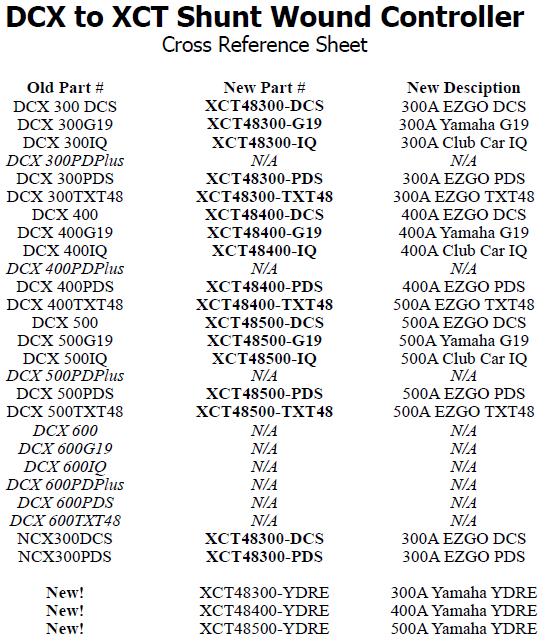 DCX to XCT Shunt Wound Controller
Cross Reference Sheet

| Old Part # | New Part # | New Desciption |
|---|---|---|
| DCX 300 DCS | XCT48300-DCS | 300A EZGO DCS |
| DCX 300G19 | XCT48300-G19 | 300A Yamaha G19 |
| DCX 300IQ | XCT48300-IQ | 300A Club Car IQ |
| DCX 300PDPlus | N/A | N/A |
| DCX 300PDS | XCT48300-PDS | 300A EZGO PDS |
| DCX 300TXT48 | XCT48300-TXT48 | 300A EZGO TXT48 |
| DCX 400 | XCT48400-DCS | 400A EZGO DCS |
| DCX 400G19 | XCT48400-G19 | 400A Yamaha G19 |
| DCX 400IQ | XCT48400-IQ | 400A Club Car IQ |
| DCX 400PDPlus | N/A | N/A |
| DCX 400PDS | XCT48400-PDS | 400A EZGO PDS |
| DCX 400TXT48 | XCT48400-TXT48 | 500A EZGO TXT48 |
| DCX 500 | XCT48500-DCS | 500A EZGO DCS |
| DCX 500G19 | XCT48500-G19 | 500A Yamaha G19 |
| DCX 500IQ | XCT48500-IQ | 500A Club Car IQ |
| DCX 500PDPlus | N/A | N/A |
| DCX 500PDS | XCT48500-PDS | 500A EZGO PDS |
| DCX 500TXT48 | XCT48500-TXT48 | 500A EZGO TXT48 |
| DCX 600 | N/A | N/A |
| DCX 600G19 | N/A | N/A |
| DCX 600IQ | N/A | N/A |
| DCX 600PDPlus | N/A | N/A |
| DCX 600PDS | N/A | N/A |
| DCX 600TXT48 | N/A | N/A |
| NCX300DCS | XCT48300-DCS | 300A EZGO DCS |
| NCX300PDS | XCT48300-PDS | 300A EZGO PDS |
| New! | XCT48300-YDRE | 300A Yamaha YDRE |
| New! | XCT48400-YDRE | 400A Yamaha YDRE |
| New! | XCT48500-YDRE | 500A Yamaha YDRE |